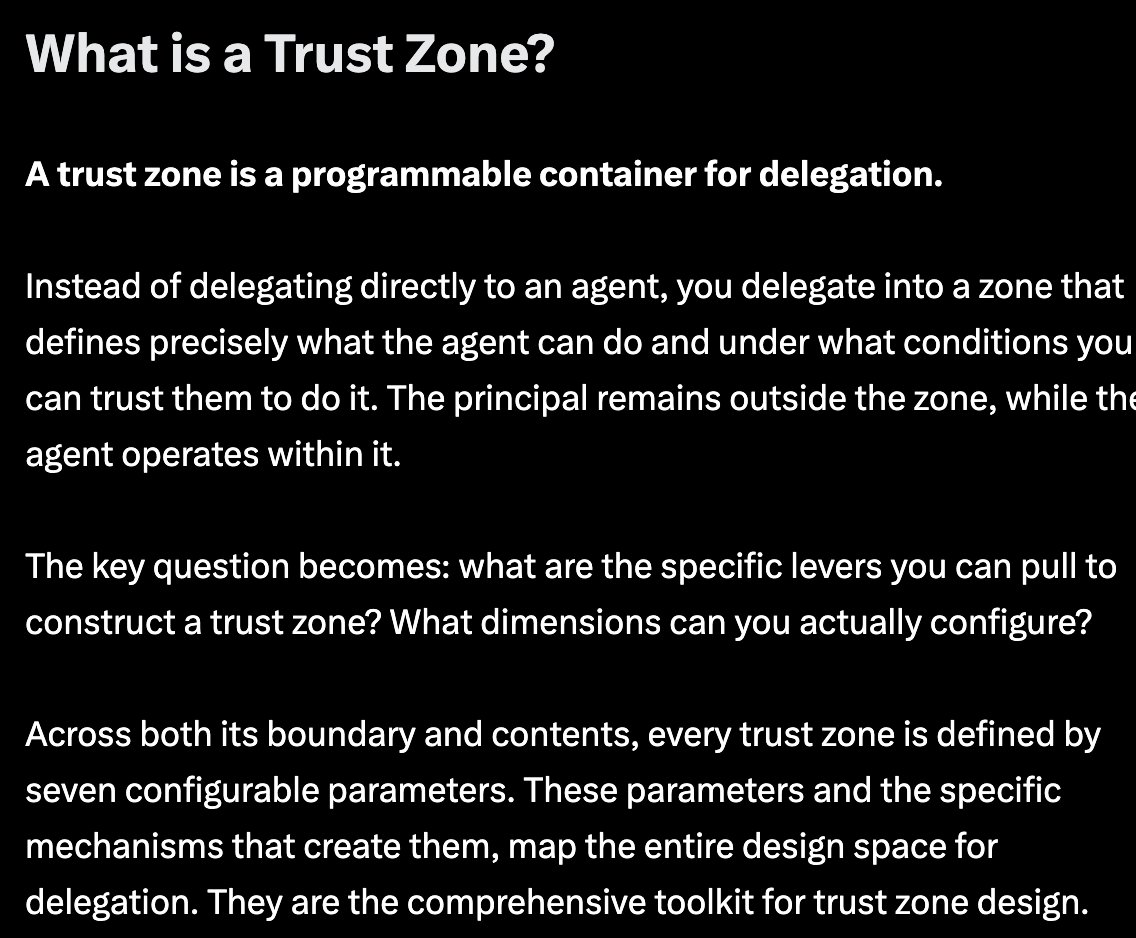 What is a Trust Zone?

A trust zone is a programmable container for delegation.

Instead of delegating directly to an agent, you delegate into a zone that defines precisely what the agent can do and under what conditions you can trust them to do it. The principal remains outside the zone, while the agent operates within it.

The key question becomes: what are the specific levers you can pull to construct a trust zone? What dimensions can you actually configure?

Across both its boundary and contents, every trust zone is defined by seven configurable parameters. These parameters and the specific mechanisms that create them, map the entire design space for delegation. They are the comprehensive toolkit for trust zone design.